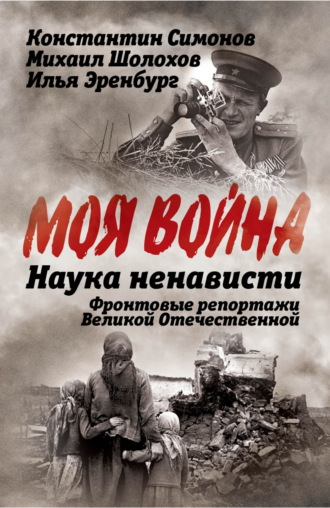 Константин Симонов
Михаил Шолохов
Илья Эренбург

МОЯ ВОЙНА

Наука ненависти

Фронтовые репортажи Великой Отечественной